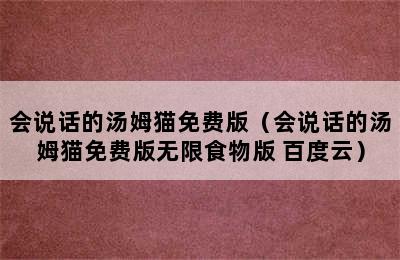 会说话的汤姆猫免费版（会说话的汤姆猫免费版无限食物版 百度云）